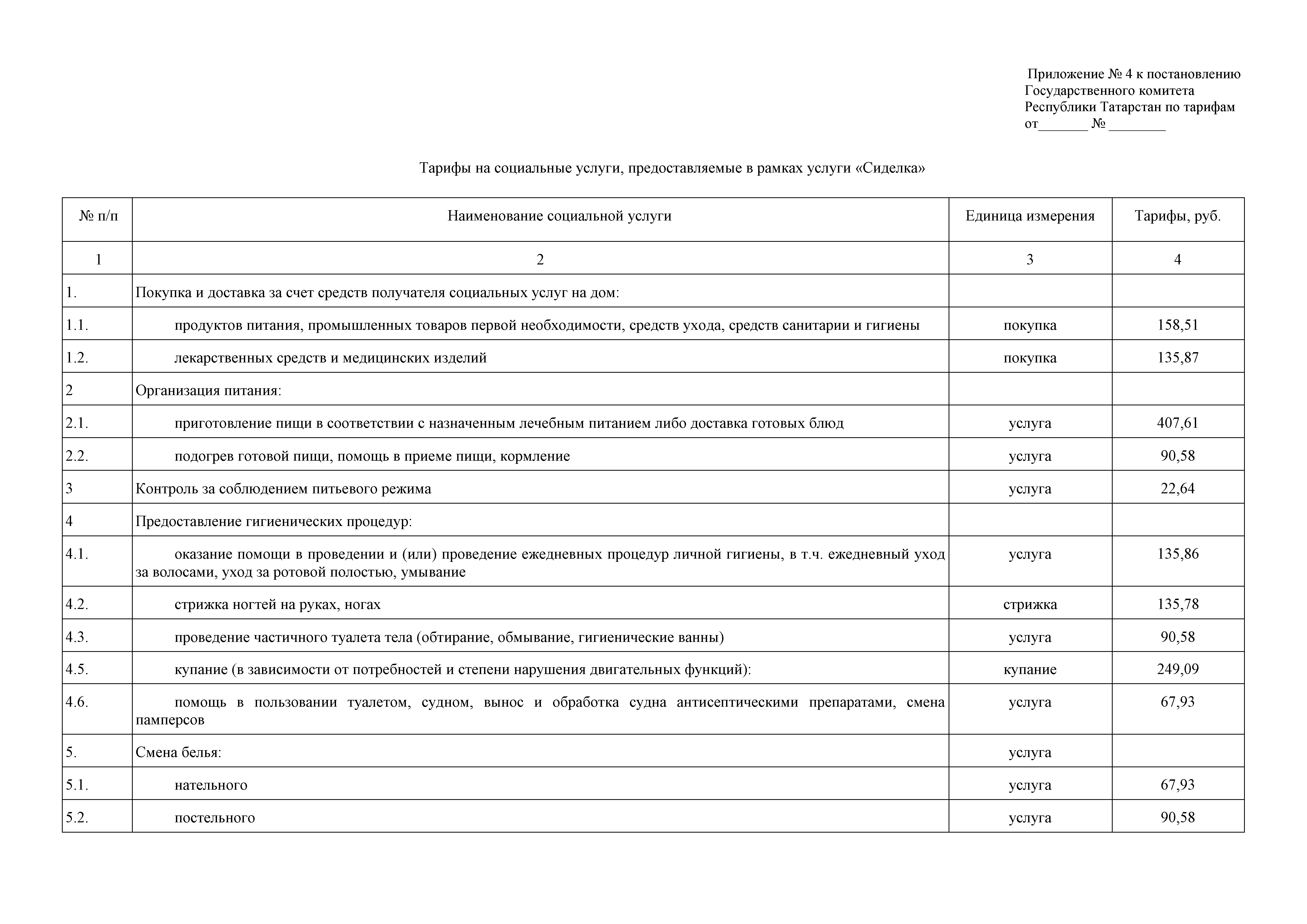 Приложение № 4 к постановлению Государственного комитета Республики Татарстан по тарифам от_______ № ________

Тарифы на социальные услуги, предоставляемые в рамках услуги «Сиделка»

| № п/п | Наименование социальной услуги | Единица измерения | Тарифы, руб. |
|---|---|---|---|
| 1 | 2 | 3 | 4 |
| 1. | Покупка и доставка за счет средств получателя социальных услуг на дом: | | |
| 1.1. | продуктов питания, промышленных товаров первой необходимости, средств ухода, средств санитарии и гигиены | покупка | 158,51 |
| 1.2. | лекарственных средств и медицинских изделий | покупка | 135,87 |
| 2 | Организация питания: | | |
| 2.1. | приготовление пищи в соответствии с назначенным лечебным питанием либо доставка готовых блюд | услуга | 407,61 |
| 2.2. | подогрев готовой пищи, помощь в приеме пищи, кормление | услуга | 90,58 |
| 3 | Контроль за соблюдением питьевого режима | услуга | 22,64 |
| 4 | Предоставление гигиенических процедур: | | |
| 4.1. | оказание помощи в проведении и (или) проведение ежедневных процедур личной гигиены, в т.ч. ежедневный уход за волосами, уход за ротовой полостью, умывание | услуга | 135,86 |
| 4.2. | стрижка ногтей на руках, ногах | стрижка | 135,78 |
| 4.3. | проведение частичного туалета тела (обтирание, обмывание, гигиенические ванны) | услуга | 90,58 |
| 4.5. | купание (в зависимости от потребностей и степени нарушения двигательных функций): | купание | 249,09 |
| 4.6. | помощь в пользовании туалетом, судном, вынос и обработка судна антисептическими препаратами, смена памперсов | услуга | 67,93 |
| 5. | Смена белья: | услуга | |
| 5.1. | нательного | услуга | 67,93 |
| 5.2. | постельного | услуга | 90,58 |